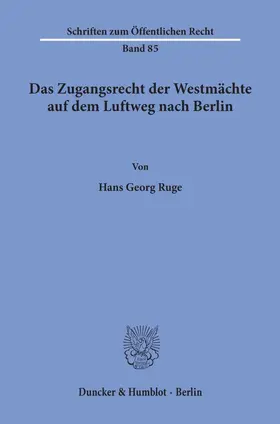 Schriften zum Öffentlichen Recht
Band 85

Das Zugangsrecht der Westmächte auf dem Luftweg nach Berlin

Von

Hans Georg Ruge

Duncker & Humblot · Berlin